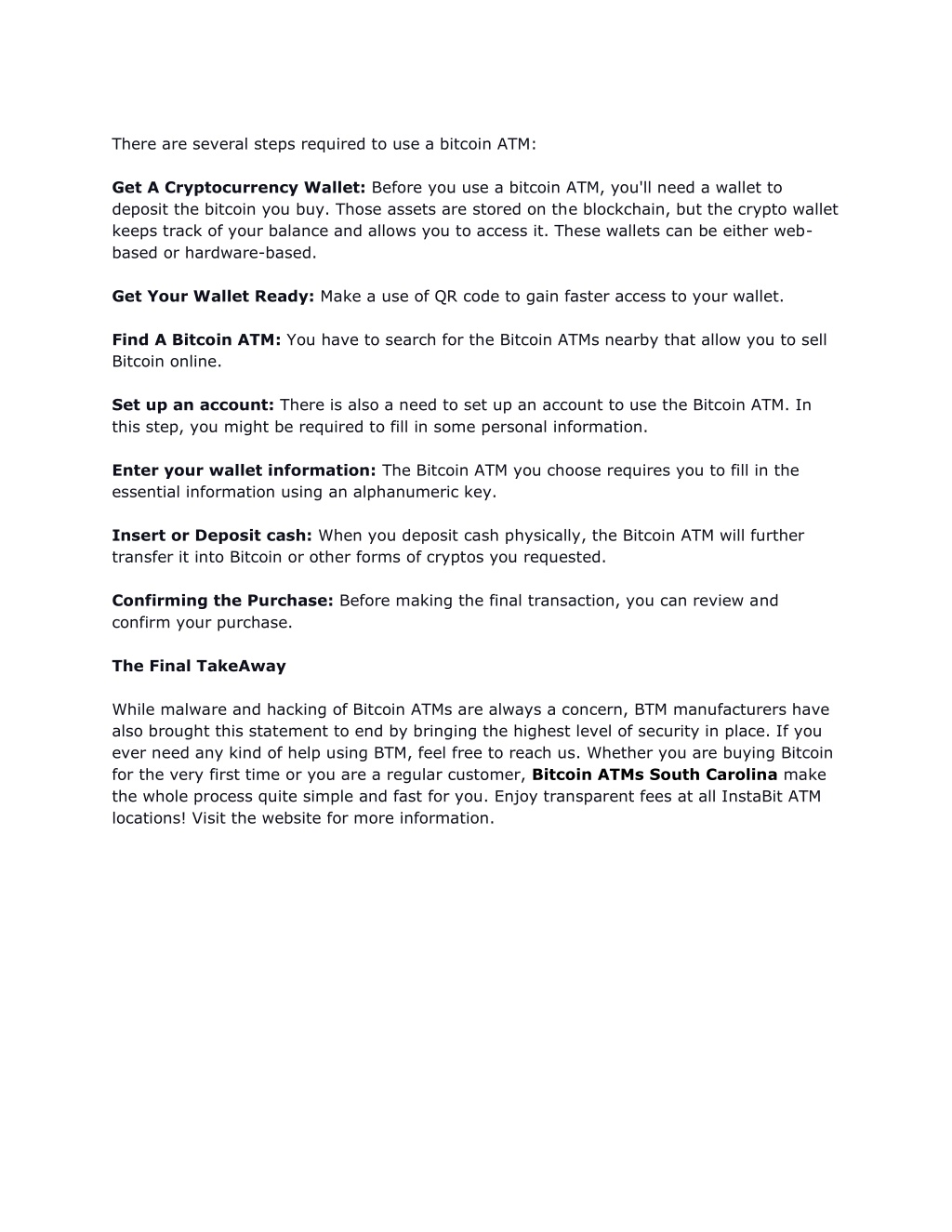 There are several steps required to use a bitcoin ATM:

Get A Cryptocurrency Wallet: Before you use a bitcoin ATM, you'll need a wallet to deposit the bitcoin you buy. Those assets are stored on the blockchain, but the crypto wallet keeps track of your balance and allows you to access it. These wallets can be either web-based or hardware-based.

Get Your Wallet Ready: Make a use of QR code to gain faster access to your wallet.

Find A Bitcoin ATM: You have to search for the Bitcoin ATMs nearby that allow you to sell Bitcoin online.

Set up an account: There is also a need to set up an account to use the Bitcoin ATM. In this step, you might be required to fill in some personal information.

Enter your wallet information: The Bitcoin ATM you choose requires you to fill in the essential information using an alphanumeric key.

Insert or Deposit cash: When you deposit cash physically, the Bitcoin ATM will further transfer it into Bitcoin or other forms of cryptos you requested.

Confirming the Purchase: Before making the final transaction, you can review and confirm your purchase.

The Final TakeAway

While malware and hacking of Bitcoin ATMs are always a concern, BTM manufacturers have also brought this statement to end by bringing the highest level of security in place. If you ever need any kind of help using BTM, feel free to reach us. Whether you are buying Bitcoin for the very first time or you are a regular customer, Bitcoin ATMs South Carolina make the whole process quite simple and fast for you. Enjoy transparent fees at all InstaBit ATM locations! Visit the website for more information.